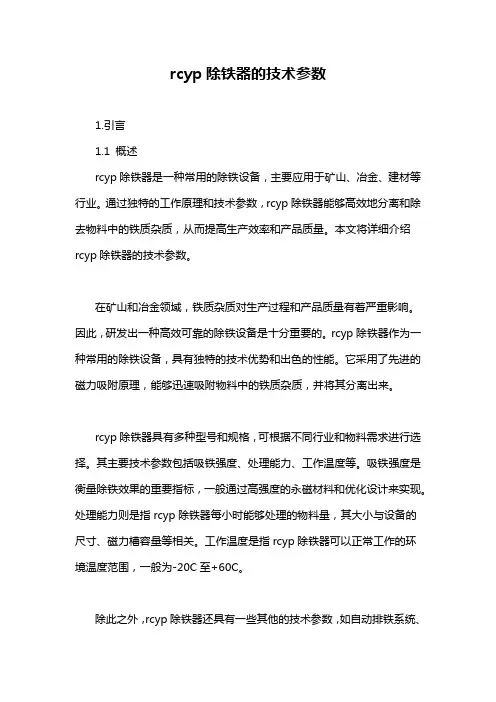 rcyp 除铁器的技术参数

1.引言

1.1 概述

rcyp 除铁器是一种常用的除铁设备，主要应用于矿山、冶金、建材等行业。通过独特的工作原理和技术参数，rcyp 除铁器能够高效地分离和除去物料中的铁质杂质，从而提高生产效率和产品质量。本文将详细介绍 rcyp 除铁器的技术参数。

在矿山和冶金领域，铁质杂质对生产过程和产品质量有着严重影响。因此，研发出一种高效可靠的除铁设备是十分重要的。rcyp 除铁器作为一种常用的除铁设备，具有独特的技术优势和出色的性能。它采用了先进的磁力吸附原理，能够迅速吸附物料中的铁质杂质，并将其分离出来。

rcyp 除铁器具有多种型号和规格，可根据不同行业和物料需求进行选择。其主要技术参数包括吸铁强度、处理能力、工作温度等。吸铁强度是衡量除铁效果的重要指标，一般通过高强度的永磁材料和优化设计来实现。处理能力则是指 rcyp 除铁器每小时能够处理的物料量，其大小与设备的尺寸、磁力槽容量等相关。工作温度是指 rcyp 除铁器可以正常工作的环境温度范围，一般为-20C 至+60C。

除此之外，rcyp 除铁器还具有一些其他的技术参数，如自动排铁系统、